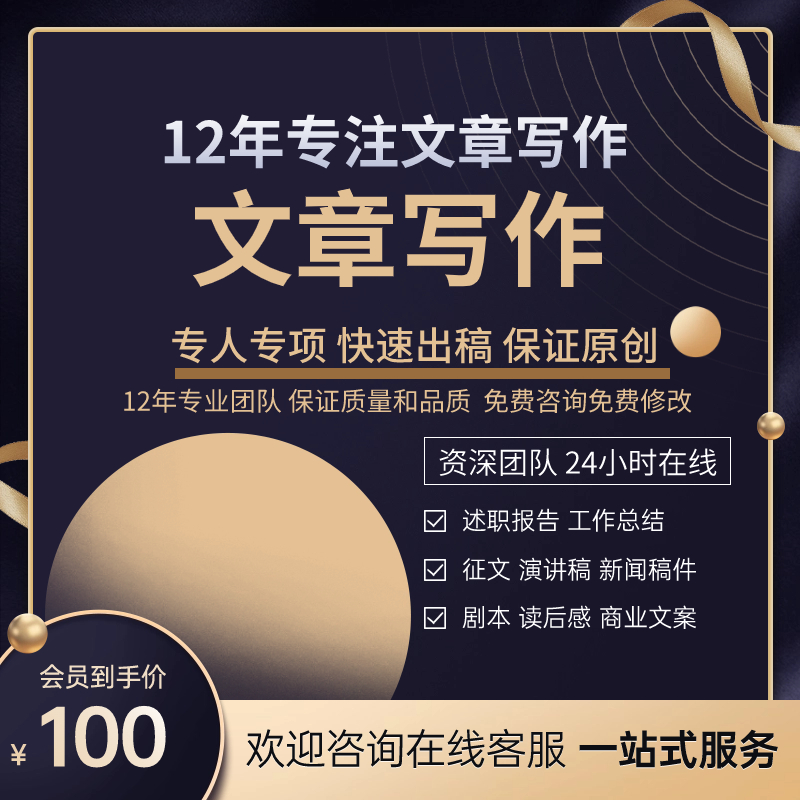 12年专注文章写作

文章写作

专人专项 快速出稿 保证原创

12年专业团队 保证质量和品质 免费咨询免费修改

资深团队 24小时在线

☑ 述职报告 工作总结

☑ 征文 演讲稿 新闻稿件

☑ 剧本 读后感 商业文案

会员到手价

¥ 100

欢迎咨询在线客服 一站式服务